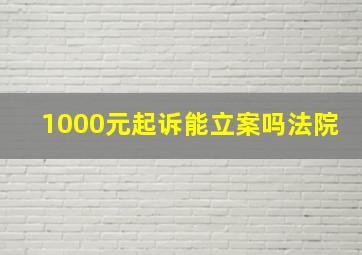 1000元起诉能立案吗法院